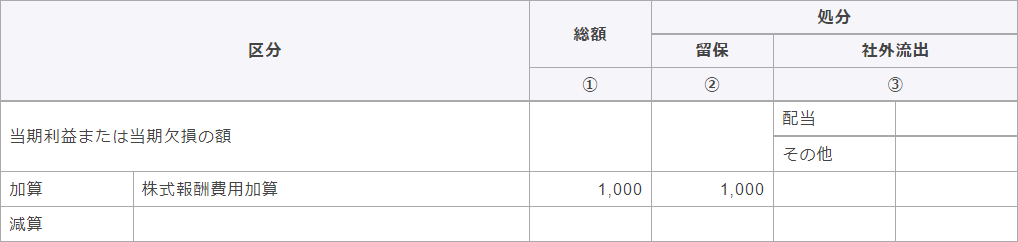 | 区分 | | 総額 | 処分 | | |
|---|---|---|---|---|---|
| | | | 留保 | 社外流出 | |
| | | ① | ② | ③ | |
| 当期利益または当期欠損の額 | | | | 配当 | |
| | | | | その他 | |
| 加算 | 株式報酬費用加算 | 1,000 | 1,000 | | |
| 減算 | | | | | |